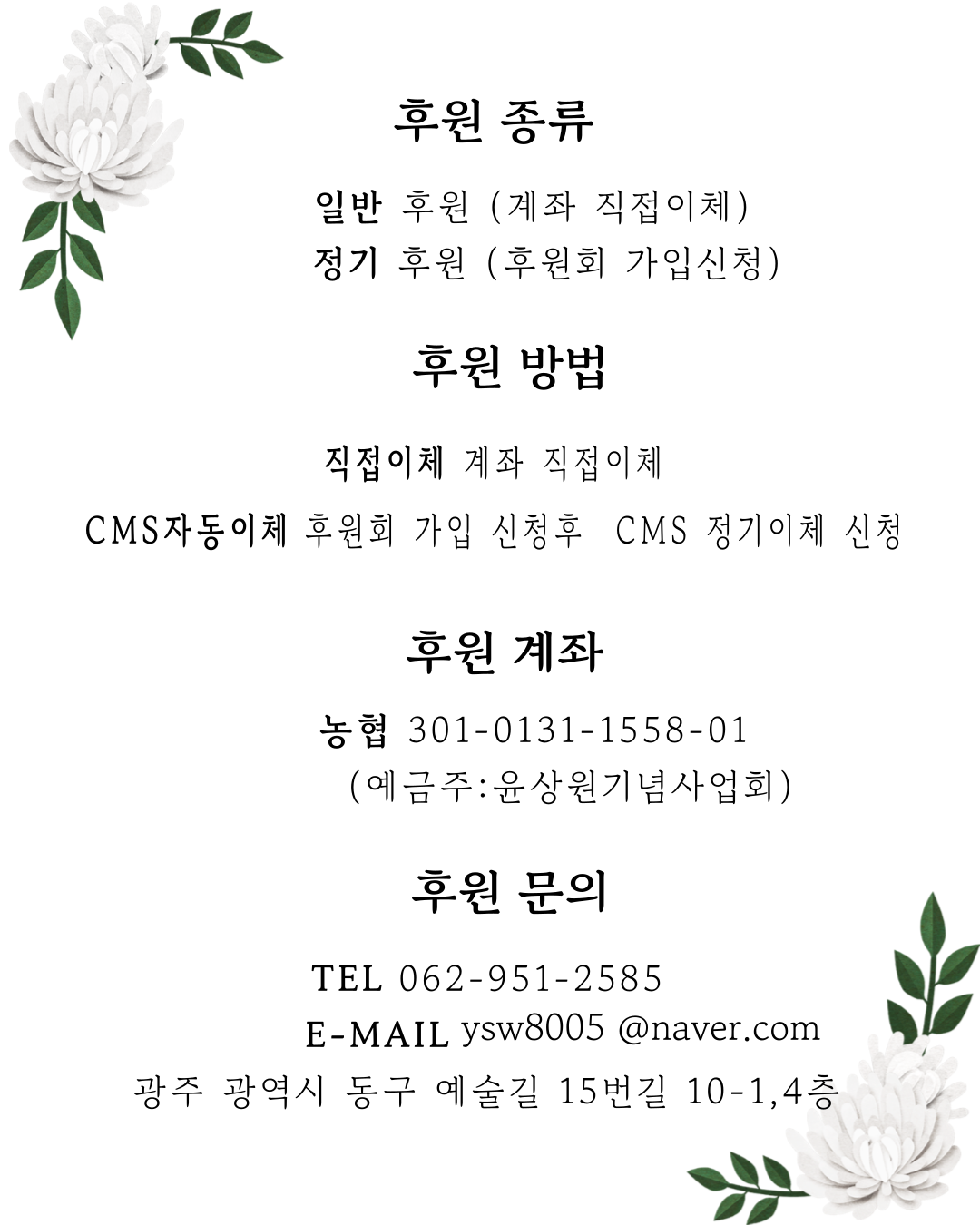 후원 종류

일반 후원 (계좌 직접이체)
정기 후원 (후원회 가입신청)

후원 방법

직접이체 계좌 직접이체
CMS자동이체 후원회 가입 신청후 CMS 정기이체 신청

후원 계좌

농협 301-0131-1558-01
(예금주:윤상원기념사업회)

후원 문의

TEL 062-951-2585
E-MAIL ysw8005 @naver.com
광주 광역시 동구 예술길 15번길 10-1,4층